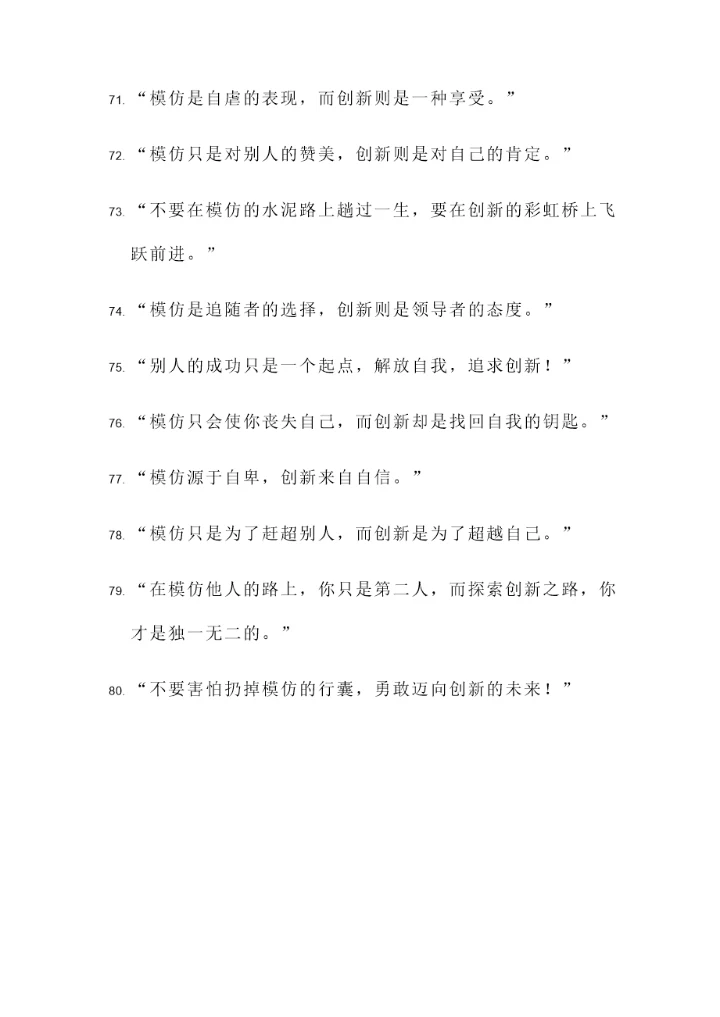 71. “模仿是自虐的表现，而创新则是一种享受。”

72. “模仿只是对别人的赞美，创新则是对自己的肯定。”

73. “不要在模仿的水泥路上趟过一生，要在创新的彩虹桥上飞跃前进。”

74. “模仿是追随者的选择，创新则是领导者的态度。”

75. “别人的成功只是一个起点，解放自我，追求创新！”

76. “模仿只会使你丧失自己，而创新却是找回自我的钥匙。”

77. “模仿源于自卑，创新来自自信。”

78. “模仿只是为了赶超别人，而创新是为了超越自己。”

79. “在模仿他人的路上，你只是第二人，而探索创新之路，你才是独一无二的。”

80. “不要害怕扔掉模仿的行囊，勇敢迈向创新的未来！”